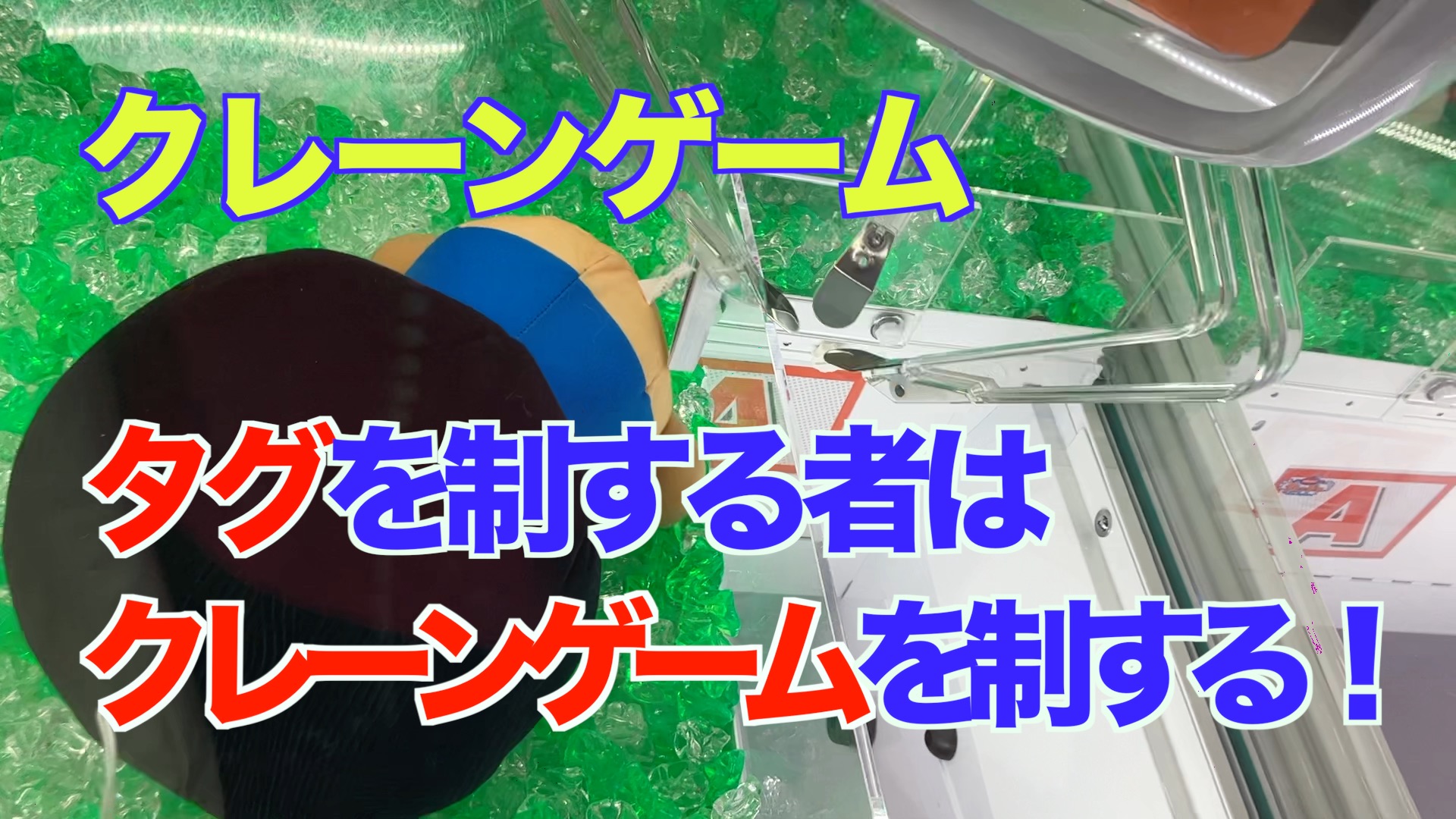 クレーンゲーム

タグを制する者は
クレーンゲームを制する！

A

A